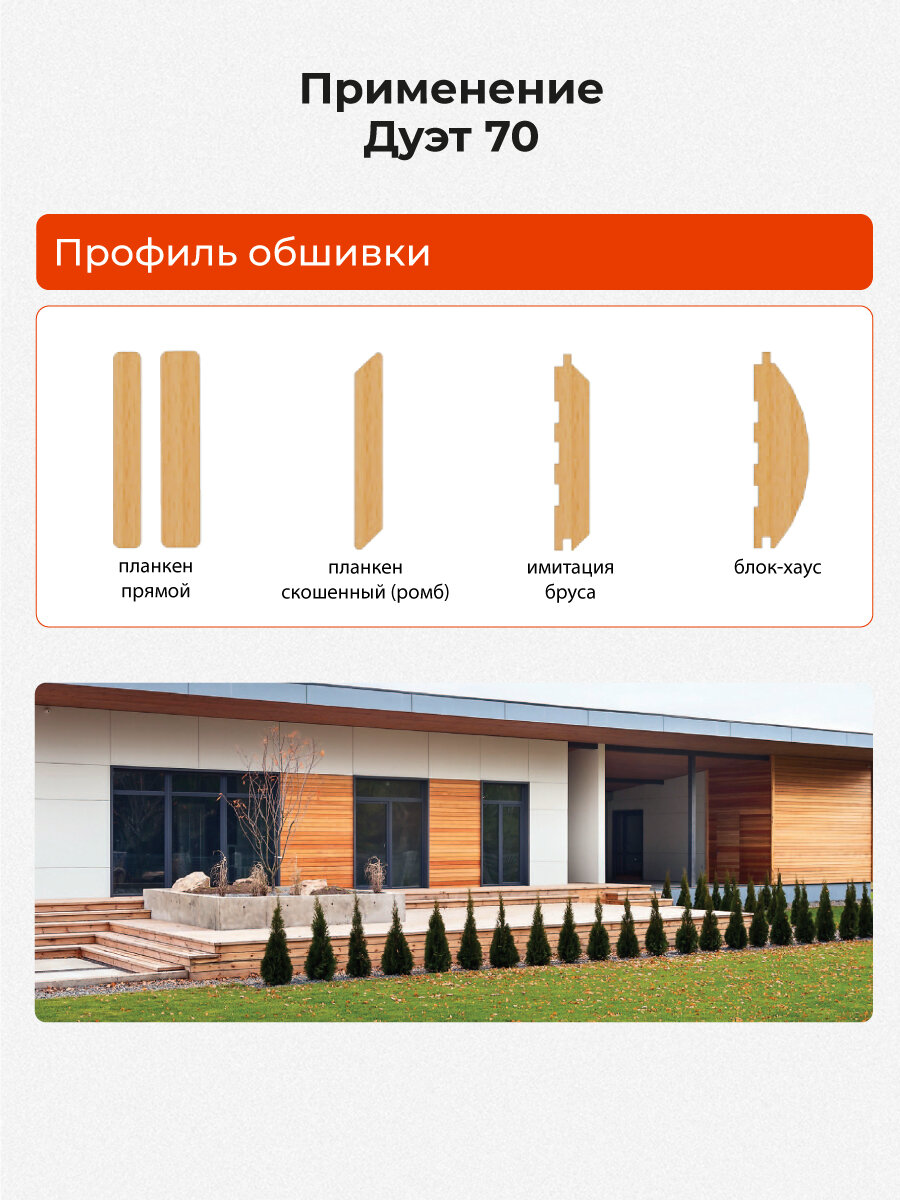 Применение
Дуэт 70

Профиль обшивки

планкен
прямой

планкен
скошенный (ромб)

имитация
бруса

блок-хаус